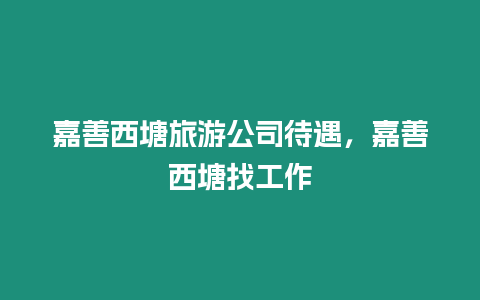 嘉善西塘旅游公司待遇，嘉善西塘找工作